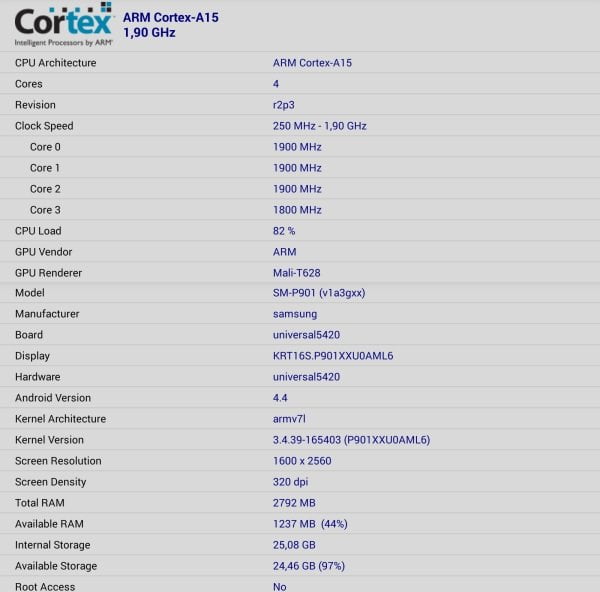 Cortex
Intelligent Processors by ARM

ARM Cortex-A15
1,90 GHz

| | |
|---|---|
| CPU Architecture | ARM Cortex-A15 |
| Cores | 4 |
| Revision | r2p3 |
| Clock Speed | 250 MHz - 1,90 GHz |
| Core 0 | 1900 MHz |
| Core 1 | 1900 MHz |
| Core 2 | 1900 MHz |
| Core 3 | 1800 MHz |
| CPU Load | 82 % |
| GPU Vendor | ARM |
| GPU Renderer | Mali-T628 |
| Model | SM-P901 (v1a3gxx) |
| Manufacturer | samsung |
| Board | universal5420 |
| Display | KRT16S.P901XXU0AML6 |
| Hardware | universal5420 |
| Android Version | 4.4 |
| Kernel Architecture | armv7l |
| Kernel Version | 3.4.39-165403 (P901XXU0AML6) |
| Screen Resolution | 1600 x 2560 |
| Screen Density | 320 dpi |
| Total RAM | 2792 MB |
| Available RAM | 1237 MB (44%) |
| Internal Storage | 25,08 GB |
| Available Storage | 24,46 GB (97%) |
| Root Access | No |